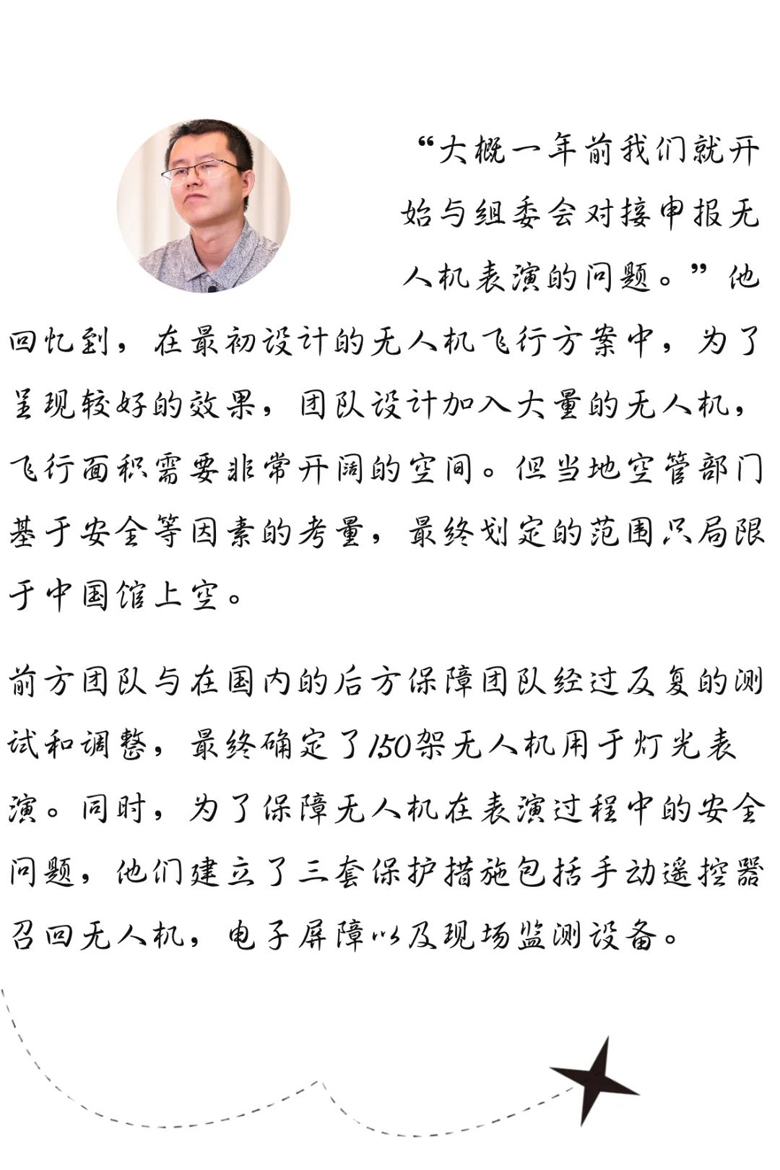 “大概一年前我们就开始与组委会对接申报无人机表演的问题。”他回忆到，在最初设计的无人机飞行方案中，为了呈现较好的效果，团队设计加入大量的无人机，飞行面积需要非常开阔的空间。但当地空管部门基于安全等因素的考量，最终划定的范围只局限于中国馆上空。

前方团队与在国内的后方保障团队经过反复的测试和调整，最终确定了150架无人机用于灯光表演。同时，为了保障无人机在表演过程中的安全问题，他们建立了三套保护措施包括手动遥控器召回无人机，电子屏障以及现场监测设备。